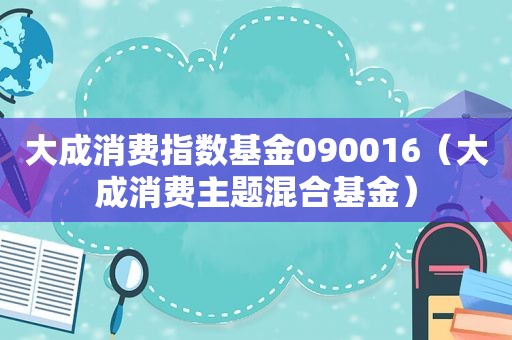 大成消费指数基金090016（大成消费主题混合基金）